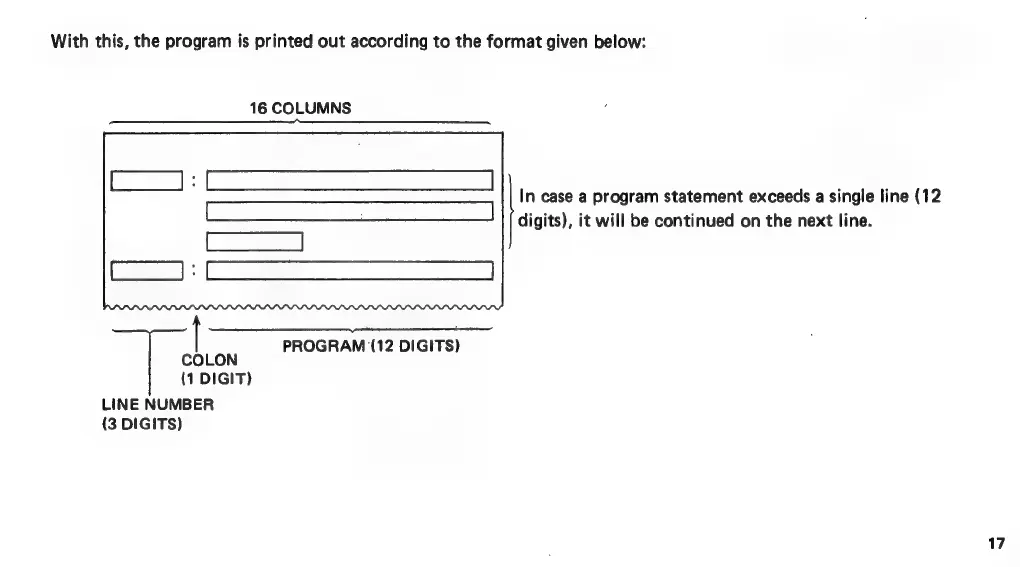 With this, the program is printed out according to the format given below:

16 COLUMNS

:

:

In case a program statement exceeds a single line (12 digits), it will be continued on the next line.

PROGRAM (12 DIGITS)

COLON
(1 DIGIT)

LINE NUMBER
(3 DIGITS)

17